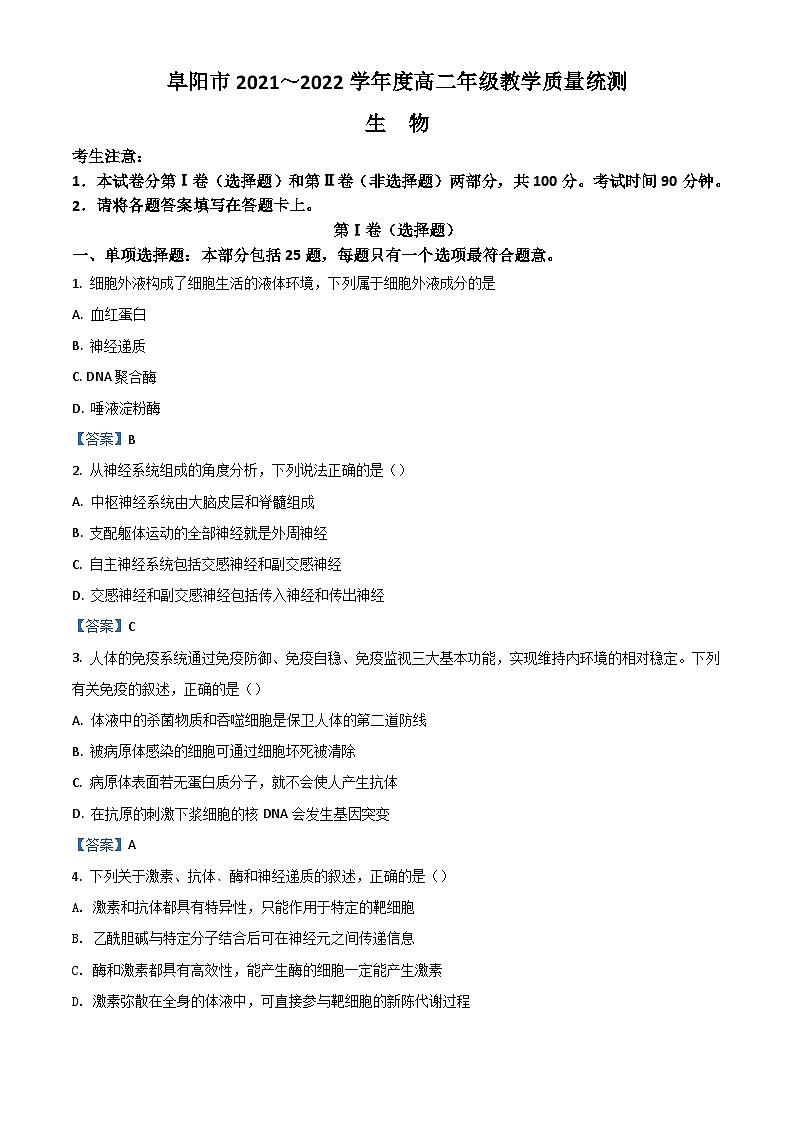 阜阳市 2021～2022 学年度高二年级教学质量统测

生　物

考生注意：

1．本试卷分第Ⅰ卷（选择题）和第Ⅱ卷（非选择题）两部分，共 100 分。考试时间 90 分钟。

2．请将各题答案填写在答题卡上。

第Ⅰ卷（选择题）

一、单项选择题：本部分包括 25 题，每题只有一个选项最符合题意。

1. 细胞外液构成了细胞生活的液体环境，下列属于细胞外液成分的是

A. 血红蛋白

B. 神经递质

C. DNA 聚合酶

D. 唾液淀粉酶

【答案】B

2. 从神经系统组成的角度分析，下列说法正确的是（）

A. 中枢神经系统由大脑皮层和脊髓组成

B. 支配躯体运动的全部神经就是外周神经

C. 自主神经系统包括交感神经和副交感神经

D. 交感神经和副交感神经包括传入神经和传出神经

【答案】C

3. 人体的免疫系统通过免疫防御、免疫自稳、免疫监视三大基本功能，实现维持内环境的相对稳定。下列有关免疫的叙述，正确的是（）

A. 体液中的杀菌物质和吞噬细胞是保卫人体的第二道防线

B. 被病原体感染的细胞可通过细胞坏死被清除

C. 病原体表面若无蛋白质分子，就不会使人产生抗体

D. 在抗原的刺激下浆细胞的核 DNA 会发生基因突变

【答案】A

4. 下列关于激素、抗体、酶和神经递质的叙述，正确的是（）

A. 激素和抗体都具有特异性，只能作用于特定的靶细胞

B. 乙酰胆碱与特定分子结合后可在神经元之间传递信息

C. 酶和激素都具有高效性，能产生酶的细胞一定能产生激素

D. 激素弥散在全身的体液中，可直接参与靶细胞的新陈代谢过程